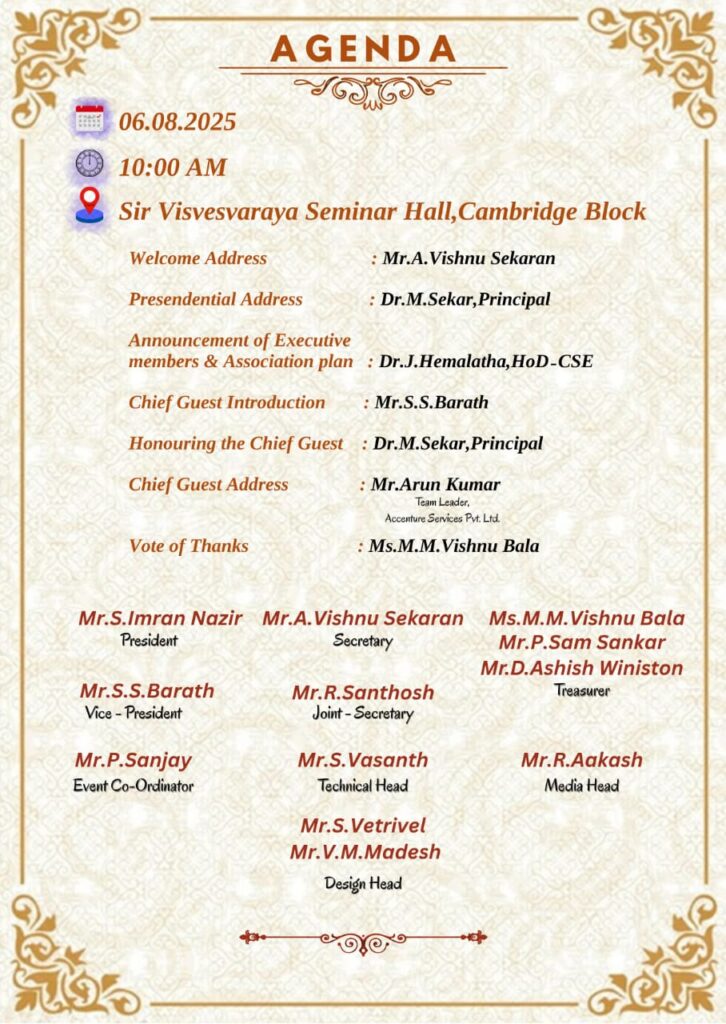 AGENDA

06.08.2025

10:00 AM

Sir Visvesvaraya Seminar Hall,Cambridge Block

Welcome Address : Mr.A.Vishnu Sekaran

Presendential Address : Dr.M.Sekar,Principal

Announcement of Executive members & Association plan : Dr.J.Hemalatha,HoD-CSE

Chief Guest Introduction : Mr.S.S.Barath

Honouring the Chief Guest : Dr.M.Sekar,Principal

Chief Guest Address : Mr.Arun Kumar
Team Leader,
Accenture Services Pvt. Ltd.

Vote of Thanks : Ms.M.M.Vishnu Bala

Mr.S.Imran Nazir
President

Mr.A.Vishnu Sekaran
Secretary

Ms.M.M.Vishnu Bala
Mr.P.Sam Sankar
Mr.D.Ashish Winiston
Treasurer

Mr.S.S.Barath
Vice - President

Mr.R.Santhosh
Joint - Secretary

Mr.P.Sanjay
Event Co-Ordinator

Mr.S.Vasanth
Technical Head

Mr.R.Aakash
Media Head

Mr.S.Vetrivel
Mr.V.M.Madesh
Design Head